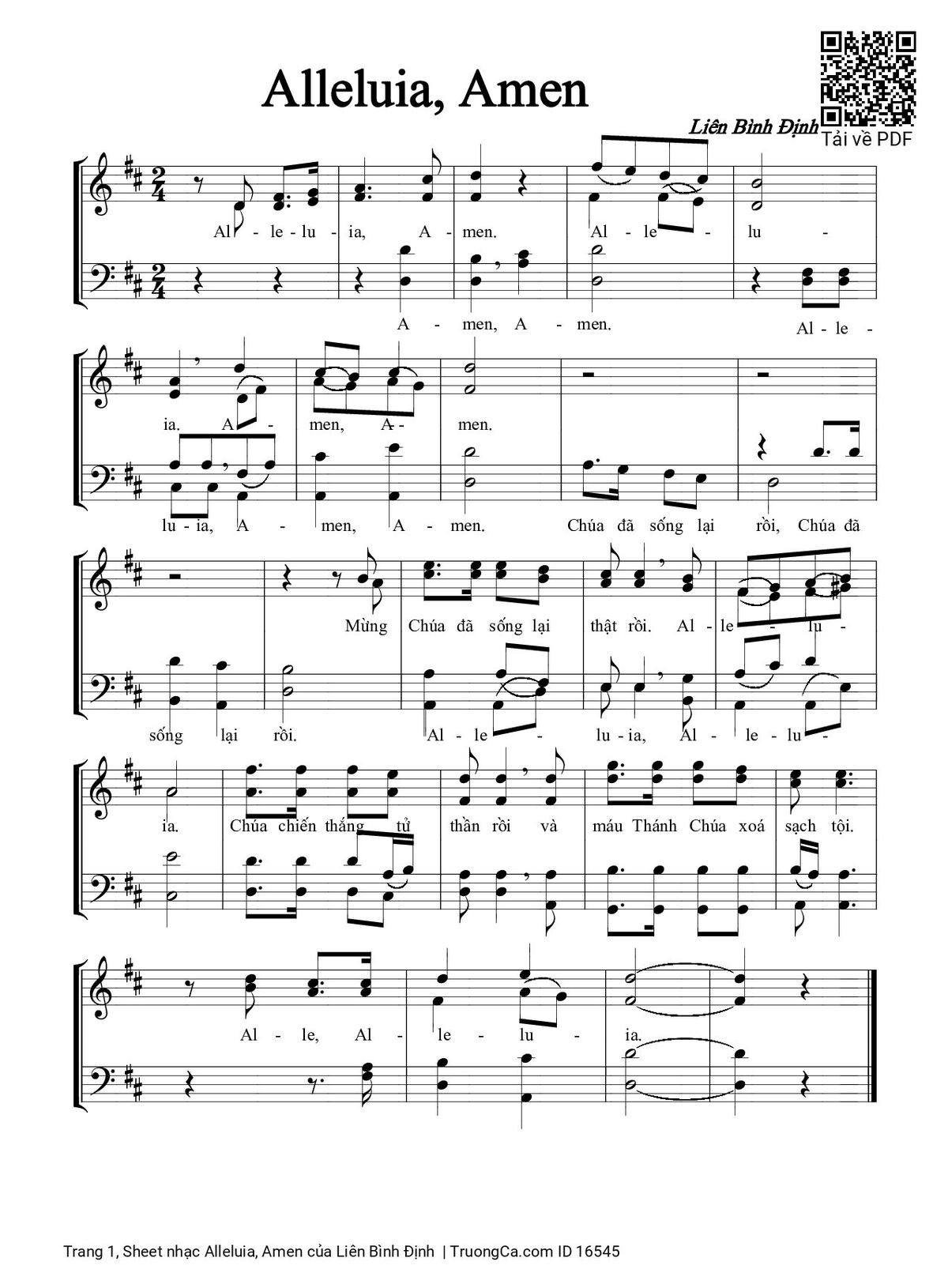 Alleluia, Amen

Liên Bình Định

Tải về PDF

Al - le - lu - ia, A - men. Al - le - lu -

A - men, A - men. Al - le -

ia. A - men, A - men.

lu - ia, A - men, A - men. Chúa đã sống lại rồi, Chúa đã

Mừng Chúa đã sống lại thật rồi. Al - le - lu -

sống lại rồi. Al - le - lu - ia, Al - le - lu -

ia. Chúa chiến thắng tử thần rồi và máu Thánh Chúa xoá sạch tội.

Al - le, Al - le - lu - ia.

Trang 1, Sheet nhạc Alleluia, Amen của Liên Bình Định | TruongCa.com ID 16545